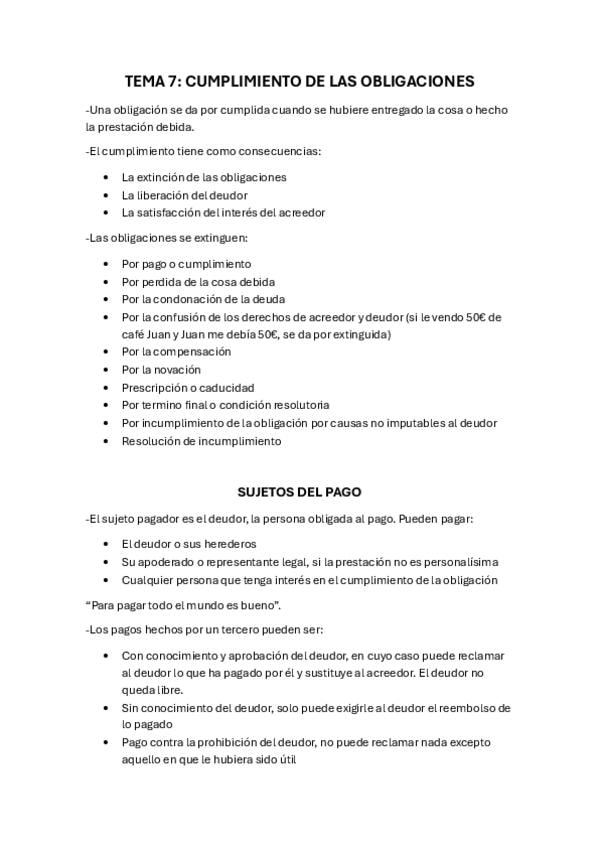 TEMA 7: CUMPLIMIENTO DE LAS OBLIGACIONES

-Una obligación se da por cumplida cuando se hubiere entregado la cosa o hecho la prestación debida.

-El cumplimiento tiene como consecuencias:

• La extinción de las obligaciones
• La liberación del deudor
• La satisfacción del interés del acreedor

-Las obligaciones se extinguen:

• Por pago o cumplimiento
• Por perdida de la cosa debida
• Por la condonación de la deuda
• Por la confusión de los derechos de acreedor y deudor (si le vendo 50€ de café Juan y Juan me debía 50€, se da por extinguida)
• Por la compensación
• Por la novación
• Prescripción o caducidad
• Por termino final o condición resolutoria
• Por incumplimiento de la obligación por causas no imputables al deudor
• Resolución de incumplimiento

SUJETOS DEL PAGO

-El sujeto pagador es el deudor, la persona obligada al pago. Pueden pagar:

• El deudor o sus herederos
• Su apoderado o representante legal, si la prestación no es personalísima
• Cualquier persona que tenga interés en el cumplimiento de la obligación

"Para pagar todo el mundo es bueno".

-Los pagos hechos por un tercero pueden ser:

• Con conocimiento y aprobación del deudor, en cuyo caso puede reclamar al deudor lo que ha pagado por él y sustituye al acreedor. El deudor no queda libre.
• Sin conocimiento del deudor, solo puede exigirle al deudor el reembolso de lo pagado
• Pago contra la prohibición del deudor, no puede reclamar nada excepto aquello en que le hubiera sido útil